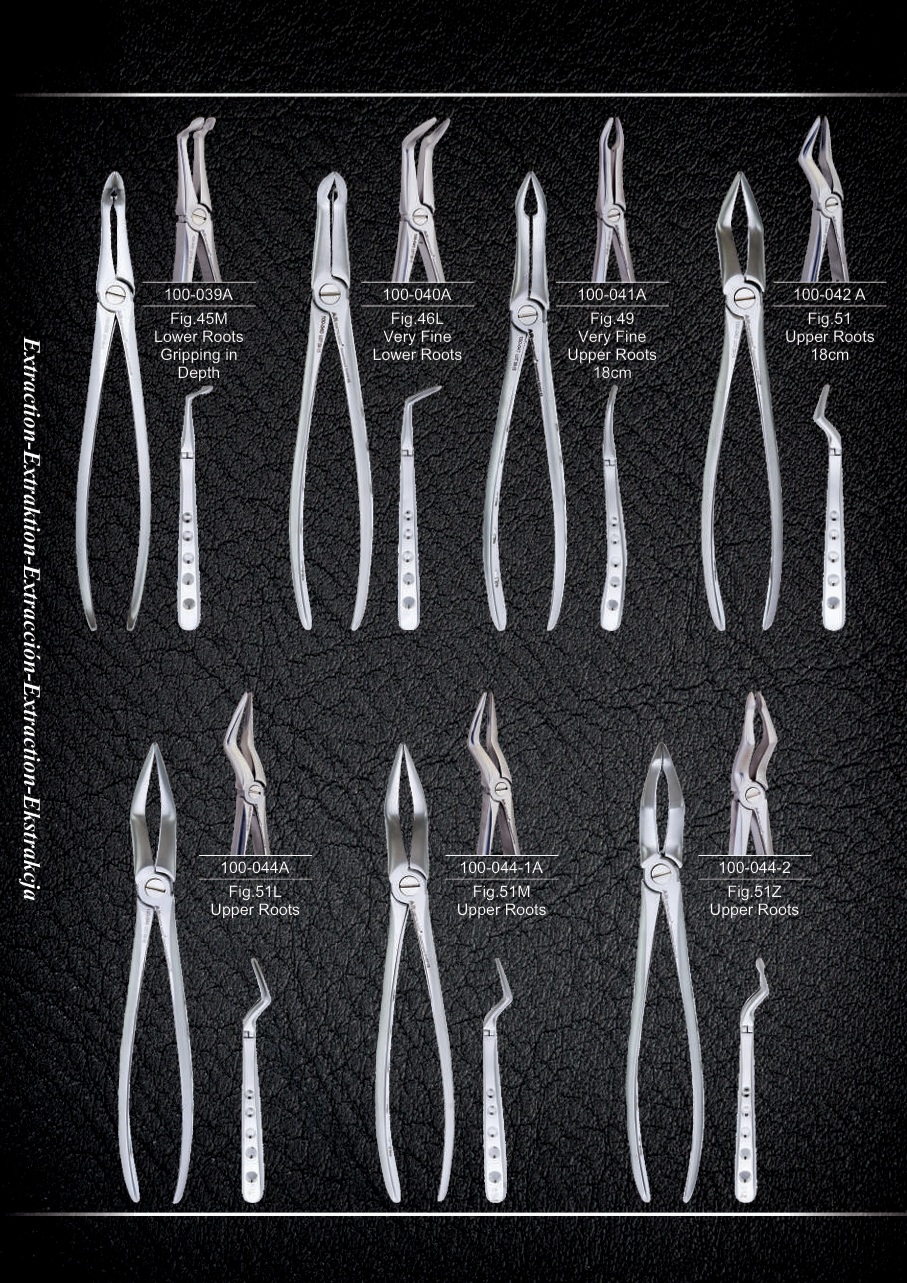 Extraction-Extraktion-Extracción-Extraction-Ekstrakcja

100-039A
Fig.45M
Lower Roots
Gripping in
Depth

100-040A
Fig.46L
Very Fine
Lower Roots

100-041A
Fig.49
Very Fine
Upper Roots
18cm

100-042 A
Fig.51
Upper Roots
18cm

100-044A
Fig.51L
Upper Roots

100-044-1A
Fig.51M
Upper Roots

100-044-2
Fig.51Z
Upper Roots